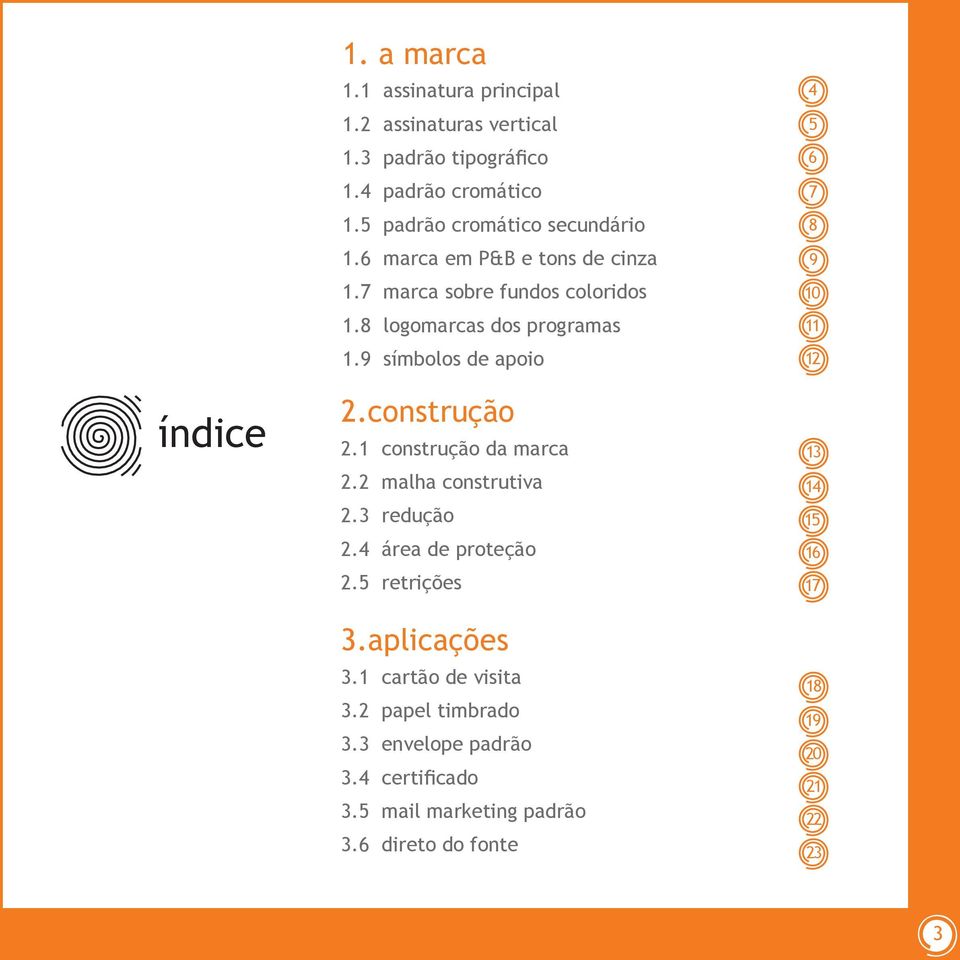 índice

1. a marca
1.1 assinatura principal 4
1.2 assinaturas vertical 5
1.3 padrão tipográfico 6
1.4 padrão cromático 7
1.5 padrão cromático secundário 8
1.6 marca em P&B e tons de cinza 9
1.7 marca sobre fundos coloridos 10
1.8 logomarcas dos programas 11
1.9 símbolos de apoio 12

2.construção
2.1 construção da marca 13
2.2 malha construtiva 14
2.3 redução 15
2.4 área de proteção 16
2.5 retrições 17

3.aplicações
3.1 cartão de visita 18
3.2 papel timbrado 19
3.3 envelope padrão 20
3.4 certificado 21
3.5 mail marketing padrão 22
3.6 direto do fonte 23

3